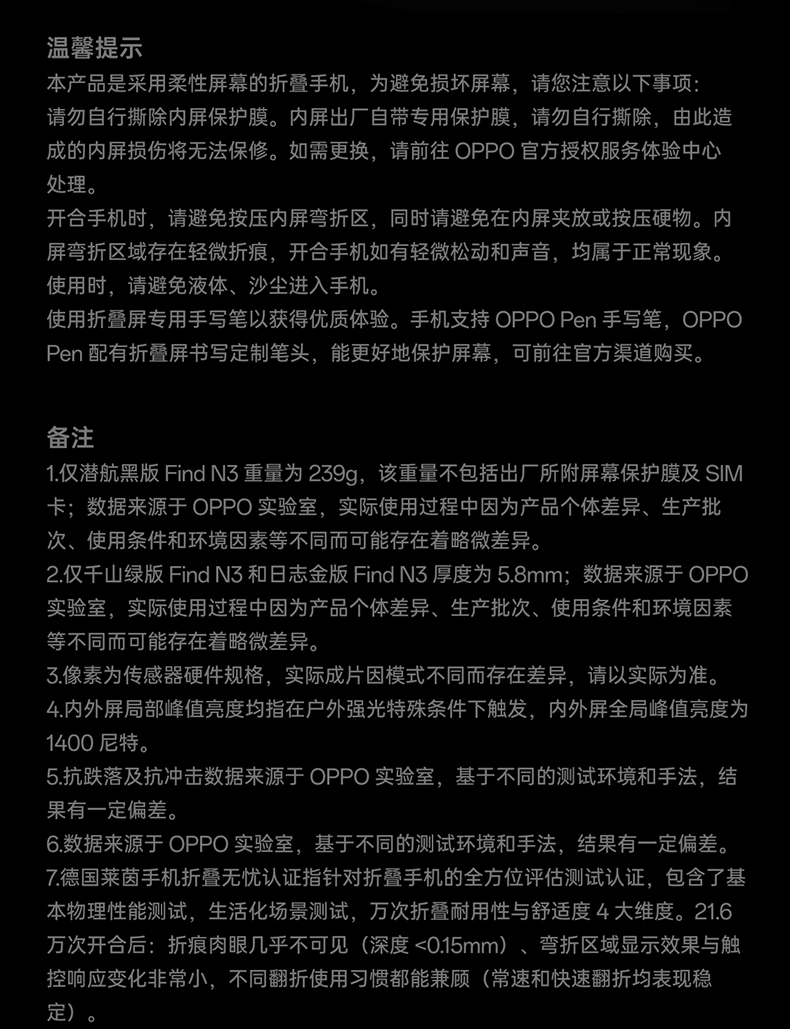 温馨提示
本产品是采用柔性屏幕的折叠手机，为避免损坏屏幕，请您注意以下事项:
请勿自行撕除内屏保护膜。内屏出厂自带专用保护膜，请勿自行撕除，由此造成的内屏损伤将无法保修。如需更换，请前往 OPPO 官方授权服务体验中心处理。
开合手机时，请避免按压内屏弯折区，同时请避免在内屏夹放或按压硬物。内屏弯折区域存在轻微折痕，开合手机如有轻微松动和声音，均属于正常现象。
使用时，请避免液体、沙尘进入手机。
使用折叠屏专用手写笔以获得优质体验。手机支持 OPPO Pen 手写笔，OPPO Pen 配有折叠屏书写定制笔头，能更好地保护屏幕，可前往官方渠道购买。

备注
1.仅潜航黑版 Find N3 重量为 239g，该重量不包括出厂所附屏幕保护膜及 SIM 卡；数据来源于 OPPO 实验室，实际使用过程中因为产品个体差异、生产批次、使用条件和环境因素等不同而可能存在着略微差异。
2.仅千山绿版 Find N3 和日志金版 Find N3 厚度为 5.8mm；数据来源于 OPPO 实验室，实际使用过程中因为产品个体差异、生产批次、使用条件和环境因素等不同而可能存在着略微差异。
3.像素为传感器硬件规格，实际成片因模式不同而存在差异，请以实际为准。
4.内外屏局部峰值亮度均指在户外强光特殊条件下触发，内外屏全局峰值亮度为 1400 尼特。
5.抗跌落及抗冲击数据来源于 OPPO 实验室，基于不同的测试环境和手法，结果有一定偏差。
6.数据来源于 OPPO 实验室，基于不同的测试环境和手法，结果有一定偏差。
7.德国莱茵手机折叠无忧认证指针对折叠手机的全方位评估测试认证，包含了基本物理性能测试，生活化场景测试，万次折叠耐用性与舒适度 4 大维度。21.6 万次开合后：折痕肉眼几乎不可见（深度 <0.15mm）、弯折区域显示效果与触控响应变化非常小，不同翻折使用习惯都能兼顾（常速和快速翻折均表现稳定）。